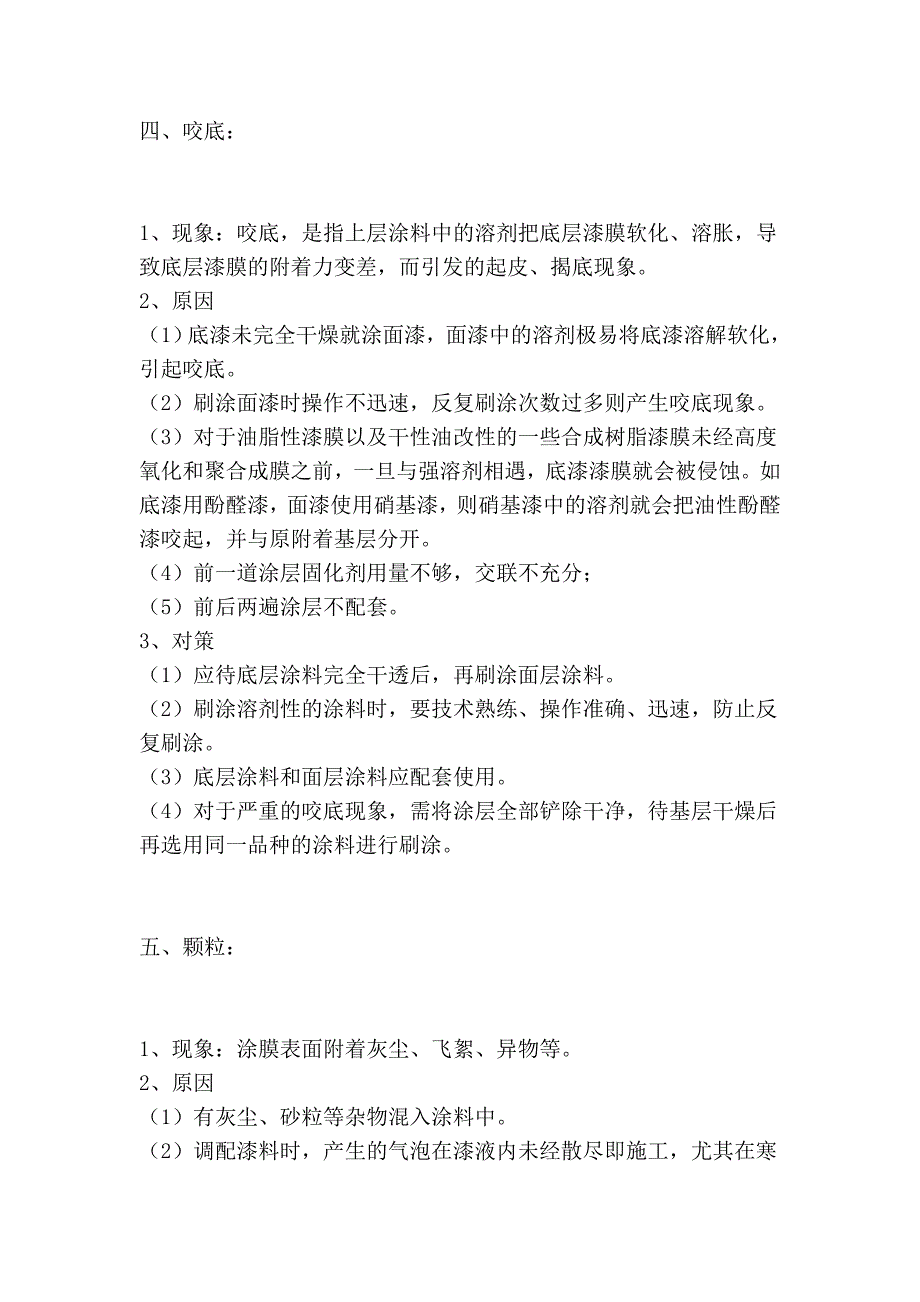 四、咬底：

1、现象：咬底，是指上层涂料中的溶剂把底层漆膜软化、溶胀，导致底层漆膜的附着力变差，而引发的起皮、揭底现象。
2、原因
（1）底漆未完全干燥就涂面漆，面漆中的溶剂极易将底漆溶解软化，引起咬底。
（2）刷涂面漆时操作不迅速，反复刷涂次数过多则产生咬底现象。
（3）对于油脂性漆膜以及干性油改性的一些合成树脂漆膜未经高度氧化和聚合成膜之前，一旦与强溶剂相遇，底漆漆膜就会被侵蚀。如底漆用酚醛漆，面漆使用硝基漆，则硝基漆中的溶剂就会把油性酚醛漆咬起，并与原附着基层分开。
（4）前一道涂层固化剂用量不够，交联不充分；
（5）前后两遍涂层不配套。
3、对策
（1）应待底层涂料完全干透后，再刷涂面层涂料。
（2）刷涂溶剂性的涂料时，要技术熟练、操作准确、迅速，防止反复刷涂。
（3）底层涂料和面层涂料应配套使用。
（4）对于严重的咬底现象，需将涂层全部铲除干净，待基层干燥后再选用同一品种的涂料进行刷涂。

五、颗粒：

1、现象：涂膜表面附着灰尘、飞絮、异物等。
2、原因
（1）有灰尘、砂粒等杂物混入涂料中。
（2）调配漆料时，产生的气泡在漆液内未经散尽即施工，尤其在寒